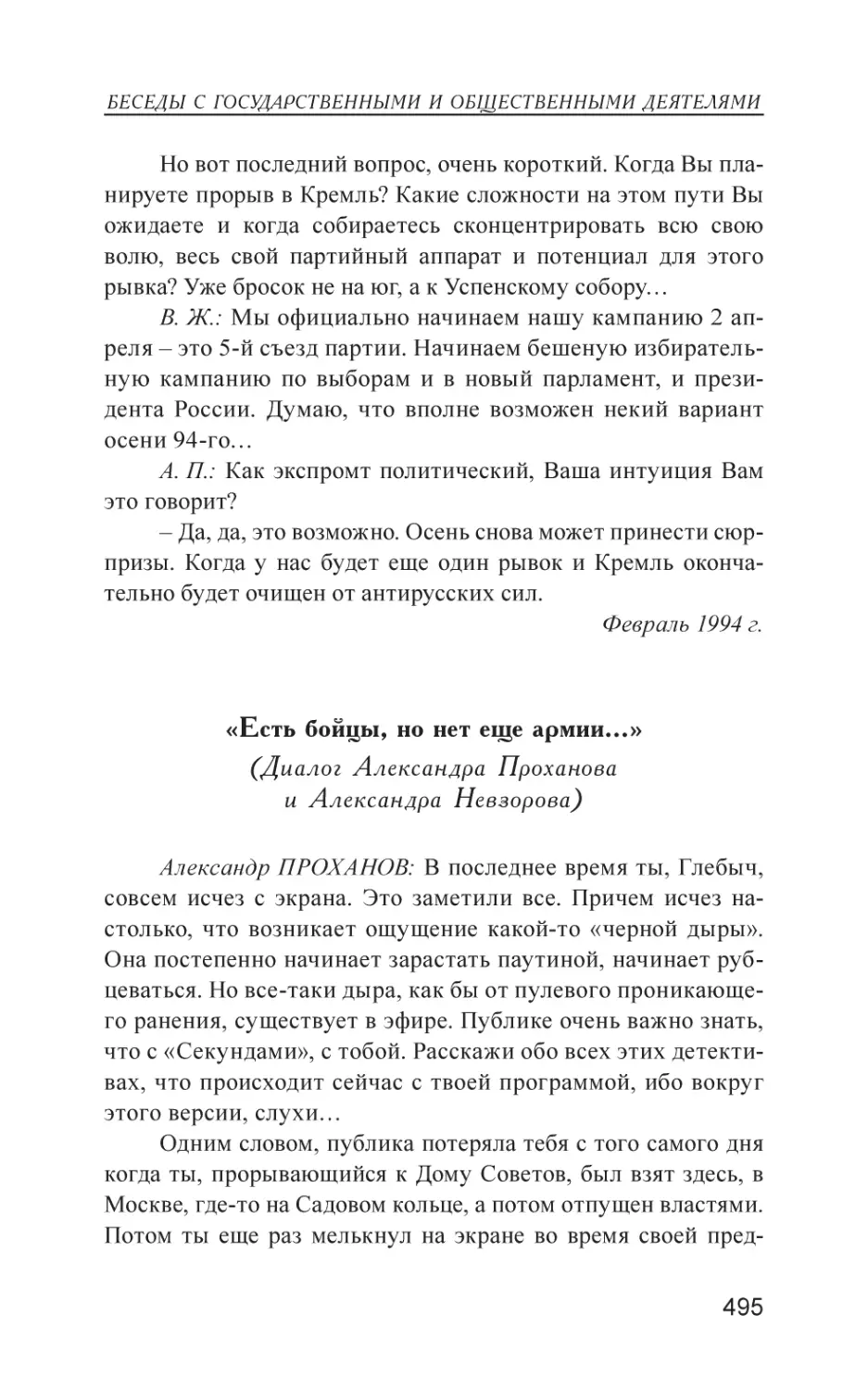 БЕСЕДЫ С ГОСУДАРСТВЕННЫМИ И ОБЩЕСТВЕННЫМИ ДЕЯТЕЛЯМИ

Но вот последний вопрос, очень короткий. Когда Вы планируете прорыв в Кремль? Какие сложности на этом пути Вы ожидаете и когда собираетесь сконцентрировать всю свою волю, весь свой партийный аппарат и потенциал для этого рывка? Уже бросок не на юг, а к Успенскому собору…

В. Ж.: Мы официально начинаем нашу кампанию 2 апреля – это 5-й съезд партии. Начинаем бешеную избирательную кампанию по выборам и в новый парламент, и президента России. Думаю, что вполне возможен некий вариант осени 94-го…

А. П.: Как экспромт политический, Ваша интуиция Вам это говорит?

– Да, да, это возможно. Осень снова может принести сюрпризы. Когда у нас будет еще один рывок и Кремль окончательно будет очищен от антирусских сил.

Февраль 1994 г.

«Есть бойцы, но нет еще армии…»
(Диалог Александра Проханова и Александра Невзорова)

Александр ПРОХАНОВ: В последнее время ты, Глебыч, совсем исчез с экрана. Это заметили все. Причем исчез настолько, что возникает ощущение какой-то «черной дыры». Она постепенно начинает зарастать паутиной, начинает рубцеваться. Но все-таки дыра, как бы от пулевого проникающего ранения, существует в эфире. Публике очень важно знать, что с «Секундами», с тобой. Расскажи обо всех этих детективах, что происходит сейчас с твоей программой, ибо вокруг этого версии, слухи…

Одним словом, публика потеряла тебя с того самого дня когда ты, прорывающийся к Дому Советов, был взят здесь, в Москве, где-то на Садовом кольце, а потом отпущен властями. Потом ты еще раз мелькнул на экране во время своей пред-

495